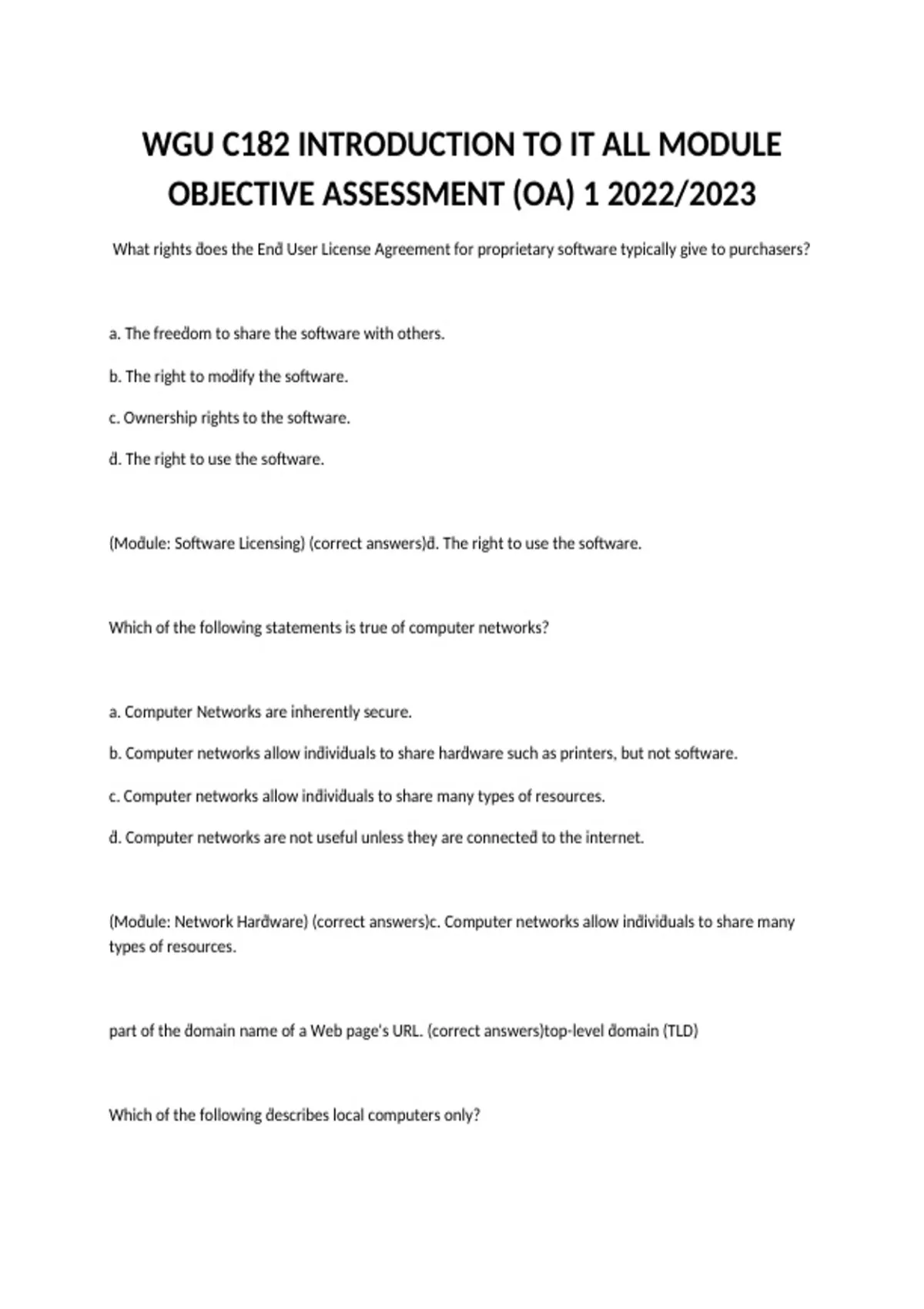 WGU C182 INTRODUCTION TO IT ALL MODULE OBJECTIVE ASSESSMENT (OA) 1 2022/2023

What rights does the End User License Agreement for proprietary software typically give to purchasers?

a. The freedom to share the software with others.

b. The right to modify the software.

c. Ownership rights to the software.

d. The right to use the software.

(Module: Software Licensing) (correct answers)d. The right to use the software.

Which of the following statements is true of computer networks?

a. Computer Networks are inherently secure.

b. Computer networks allow individuals to share hardware such as printers, but not software.

c. Computer networks allow individuals to share many types of resources.

d. Computer networks are not useful unless they are connected to the internet.

(Module: Network Hardware) (correct answers)c. Computer networks allow individuals to share many types of resources.

part of the domain name of a Web page's URL. (correct answers)top-level domain (TLD)

Which of the following describes local computers only?